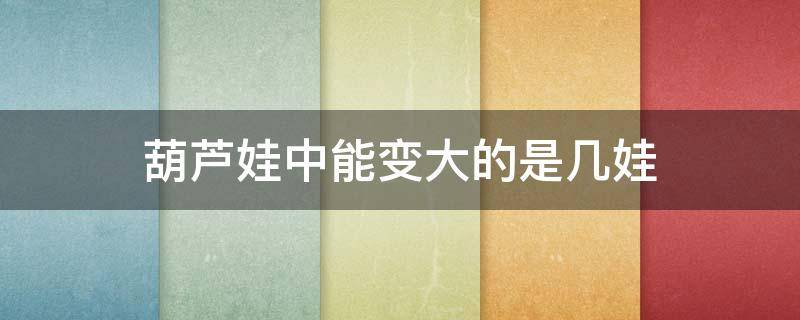 葫芦娃中能变大的是几娃